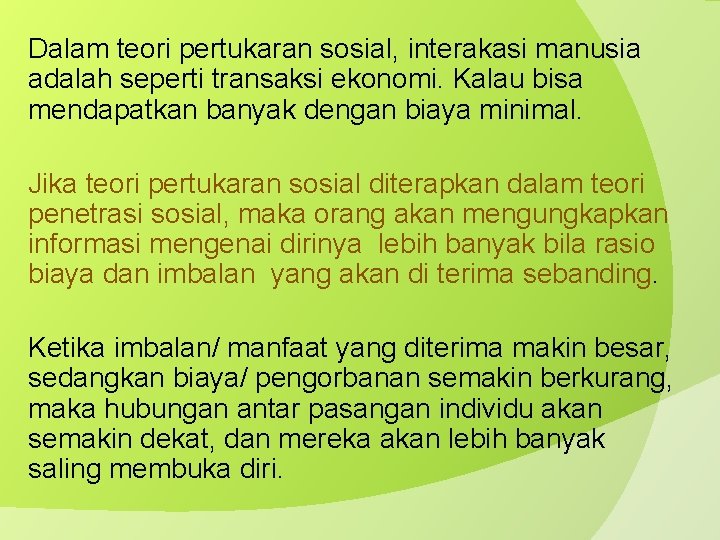 Dalam teori pertukaran sosial, interakasi manusia adalah seperti transaksi ekonomi. Kalau bisa mendapatkan banyak dengan biaya minimal.

Jika teori pertukaran sosial diterapkan dalam teori penetrasi sosial, maka orang akan mengungkapkan informasi mengenai dirinya lebih banyak bila rasio biaya dan imbalan yang akan di terima sebanding.

Ketika imbalan/ manfaat yang diterima makin besar, sedangkan biaya/ pengorbanan semakin berkurang, maka hubungan antar pasangan individu akan semakin dekat, dan mereka akan lebih banyak saling membuka diri.